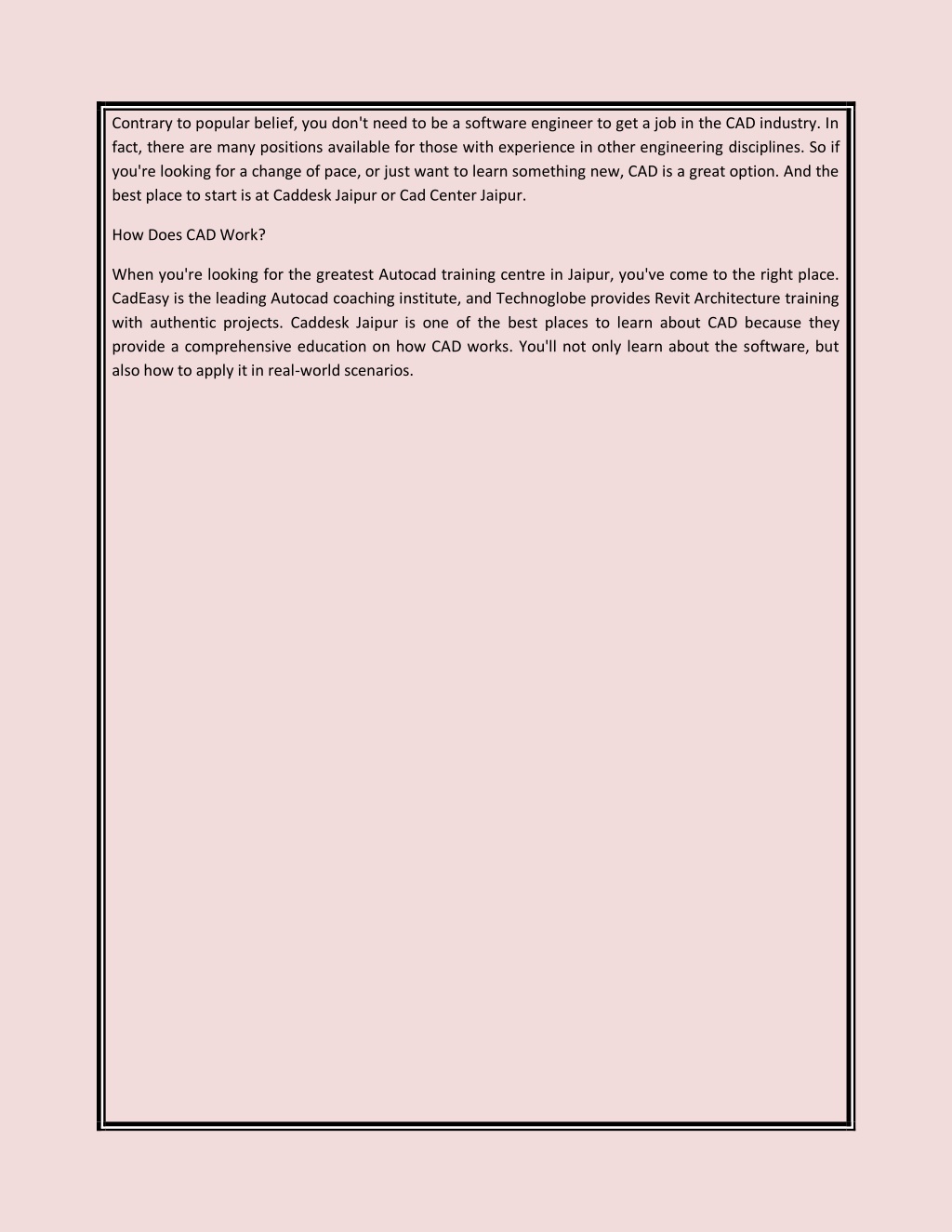 Contrary to popular belief, you don't need to be a software engineer to get a job in the CAD industry. In fact, there are many positions available for those with experience in other engineering disciplines. So if you're looking for a change of pace, or just want to learn something new, CAD is a great option. And the best place to start is at Caddesk Jaipur or Cad Center Jaipur.

How Does CAD Work?

When you're looking for the greatest Autocad training centre in Jaipur, you've come to the right place. CadEasy is the leading Autocad coaching institute, and Technoglobe provides Revit Architecture training with authentic projects. Caddesk Jaipur is one of the best places to learn about CAD because they provide a comprehensive education on how CAD works. You'll not only learn about the software, but also how to apply it in real-world scenarios.